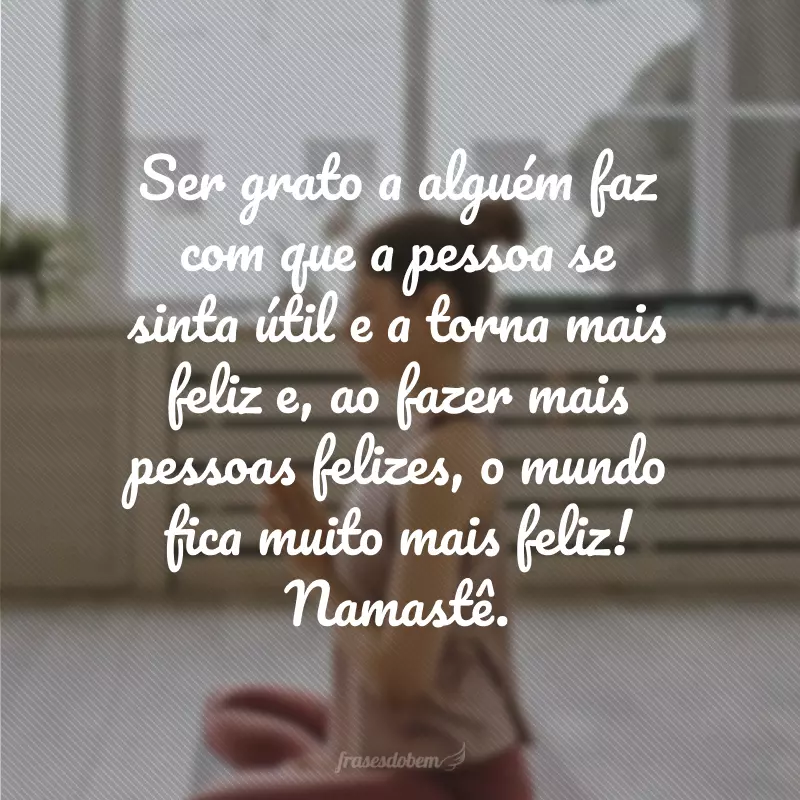 Ser grato a alguém faz com que a pessoa se sinta útil e a torna mais feliz e, ao fazer mais pessoas felizes, o mundo fica muito mais feliz! Namastê.

frasesdobem